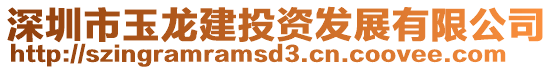 深圳市玉龙建投资发展有限公司
http://szingramramsd3.cn.coovee.com